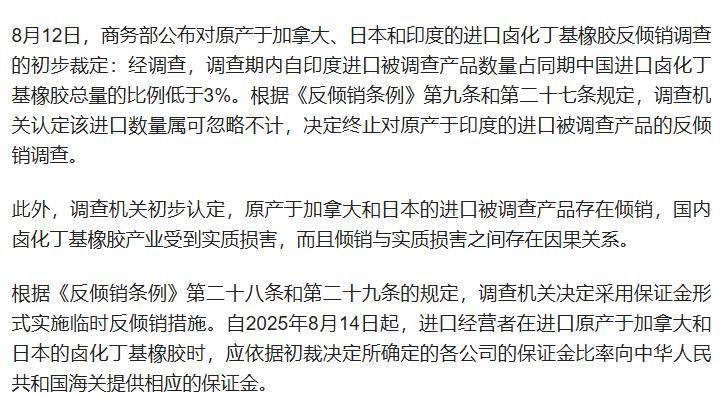 8月12日，商务部公布对原产于加拿大、日本和印度的进口卤化丁基橡胶反倾销调查的初步裁定：经调查，调查期内自印度进口被调查产品数量占同期中国进口卤化丁基橡胶总量的比例低于3%。根据《反倾销条例》第九条和第二十七条规定，调查机关认定该进口数量属可忽略不计，决定终止对原产于印度的进口被调查产品的反倾销调查。

此外，调查机关初步认定，原产于加拿大和日本的进口被调查产品存在倾销，国内卤化丁基橡胶产业受到实质损害，而且倾销与实质损害之间存在因果关系。

根据《反倾销条例》第二十八条和第二十九条的规定，调查机关决定采用保证金形式实施临时反倾销措施。自2025年8月14日起，进口经营者在进口原产于加拿大和日本的卤化丁基橡胶时，应依据初裁决定所确定的各公司的保证金比率向中华人民共和国海关提供相应的保证金。